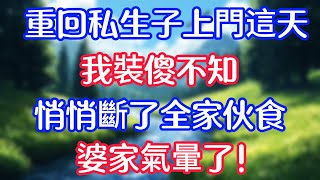 重回私生子上門這天
我裝傻不知
悄悄斷了全家伙食
婆家氣暈了！